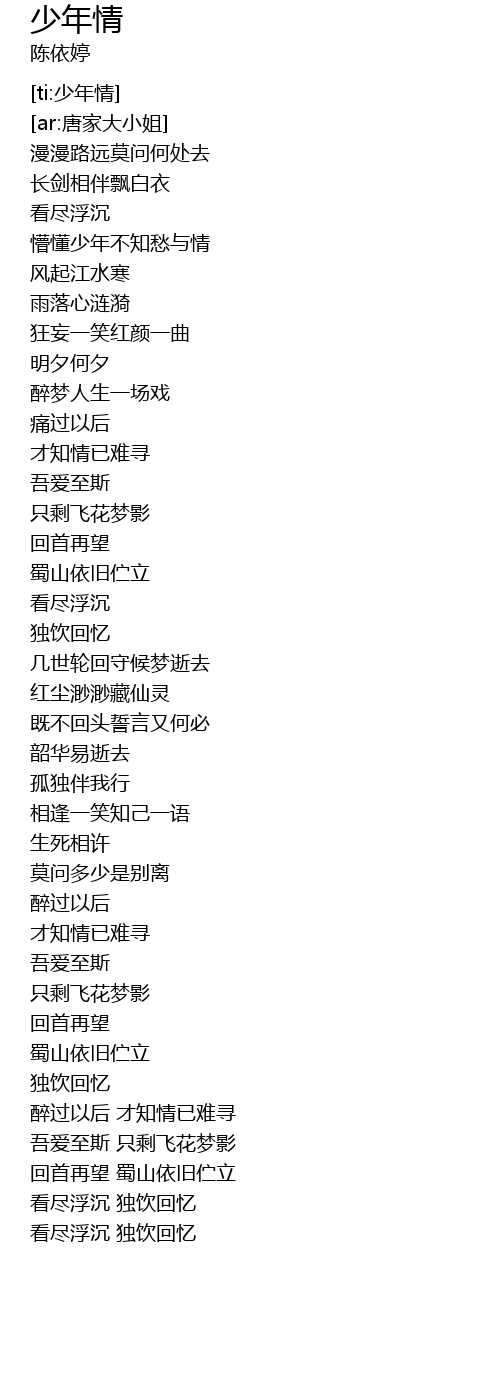 少年情
陈依婷

[ti:少年情]
[ar:唐家大小姐]
漫漫路远莫问何处去
长剑相伴飘白衣
看尽浮沉
懵懂少年不知愁与情
风起江水寒
雨落心涟漪
狂妄一笑红颜一曲
明夕何夕
醉梦人生一场戏
痛过以后
才知情已难寻
吾爱至斯
只剩飞花梦影
回首再望
蜀山依旧伫立
看尽浮沉
独饮回忆
几世轮回守候梦逝去
红尘渺渺藏仙灵
既不回头誓言又何必
韶华易逝去
孤独伴我行
相逢一笑知己一语
生死相许
莫问多少是别离
醉过以后
才知情已难寻
吾爱至斯
只剩飞花梦影
回首再望
蜀山依旧伫立
独饮回忆
醉过以后 才知情已难寻
吾爱至斯 只剩飞花梦影
回首再望 蜀山依旧伫立
看尽浮沉 独饮回忆
看尽浮沉 独饮回忆